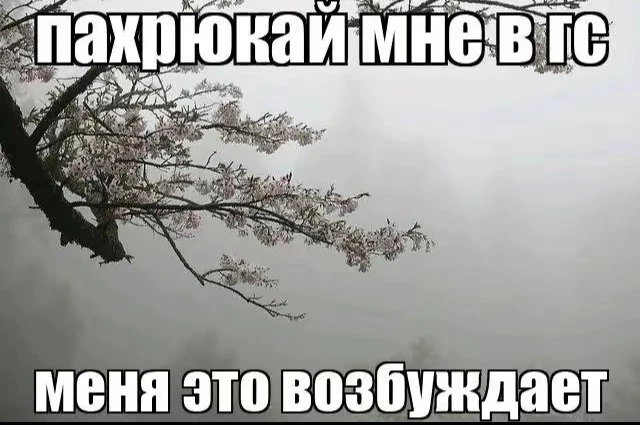 пахрюкай мне в гс

меня это возбуждает